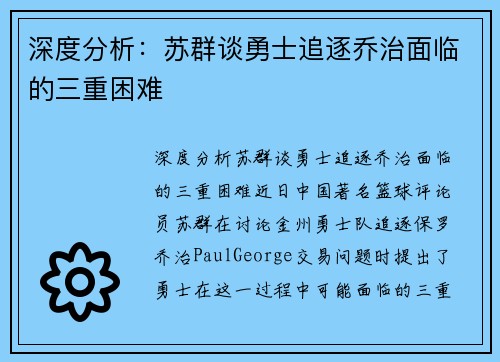 深度分析：苏群谈勇士追逐乔治面临的三重困难

深度分析苏群谈勇士追逐乔治面临的三重困难近日中国著名篮球评论员苏群在讨论金州勇士队追逐保罗乔治PaulGeorge交易问题时提出了勇士在这一过程中可能面临的三重